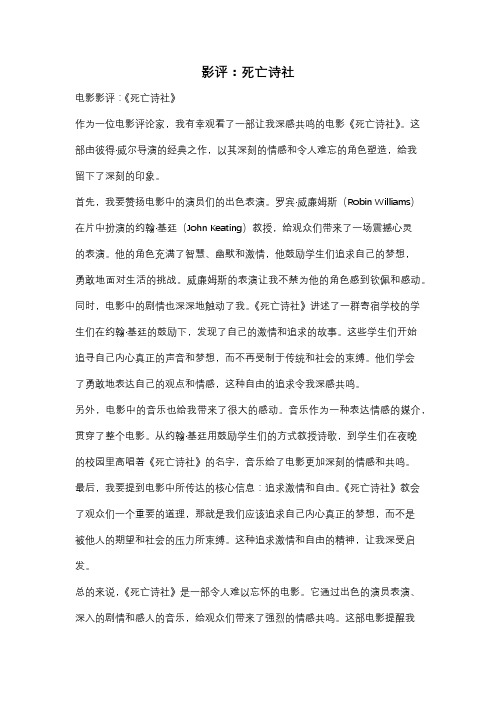 影评：死亡诗社

电影影评：《死亡诗社》

作为一位电影评论家，我有幸观看了一部让我深感共鸣的电影《死亡诗社》。这部由彼得·威尔导演的经典之作，以其深刻的情感和令人难忘的角色塑造，给我留下了深刻的印象。

首先，我要赞扬电影中的演员们的出色表演。罗宾·威廉姆斯（Robin Williams）在片中扮演的约翰·基廷（John Keating）教授，给观众们带来了一场震撼心灵的表演。他的角色充满了智慧、幽默和激情，他鼓励学生们追求自己的梦想，勇敢地面对生活的挑战。威廉姆斯的表演让我不禁为他的角色感到钦佩和感动。

同时，电影中的剧情也深深地触动了我。《死亡诗社》讲述了一群寄宿学校的学生们在约翰·基廷的鼓励下，发现了自己的激情和追求的故事。这些学生们开始追寻自己内心真正的声音和梦想，而不再受制于传统和社会的束缚。他们学会了勇敢地表达自己的观点和情感，这种自由的追求令我深感共鸣。

另外，电影中的音乐也给我带来了很大的感动。音乐作为一种表达情感的媒介，贯穿了整个电影。从约翰·基廷用鼓励学生们的方式教授诗歌，到学生们在夜晚的校园里高唱着《死亡诗社》的名字，音乐给了电影更加深刻的情感和共鸣。

最后，我要提到电影中所传达的核心信息：追求激情和自由。《死亡诗社》教会了观众们一个重要的道理，那就是我们应该追求自己内心真正的梦想，而不是被他人的期望和社会的压力所束缚。这种追求激情和自由的精神，让我深受启发。

总的来说，《死亡诗社》是一部令人难以忘怀的电影。它通过出色的演员表演、深入的剧情和感人的音乐，给观众们带来了强烈的情感共鸣。这部电影提醒我